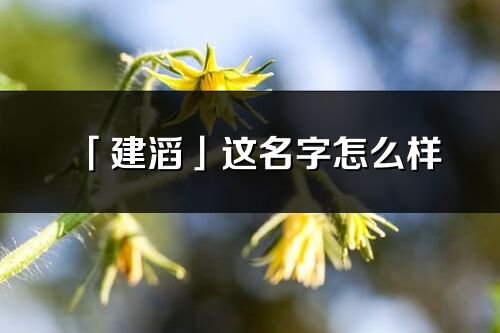 「建滔」这名字怎么样